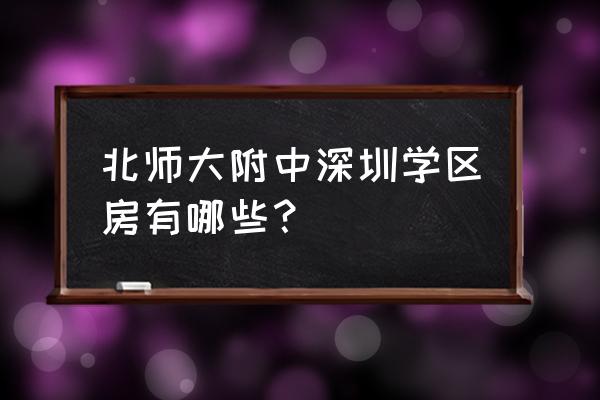 北师大附中深圳学区房有哪些？